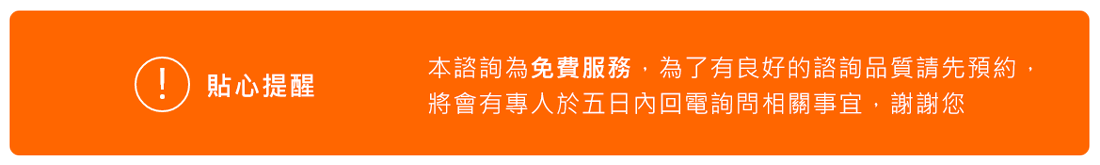 ! 貼心提醒

本諮詢為免費服務，為了有良好的諮詢品質請先預約，將會有專人於五日內回電詢問相關事宜，謝謝您